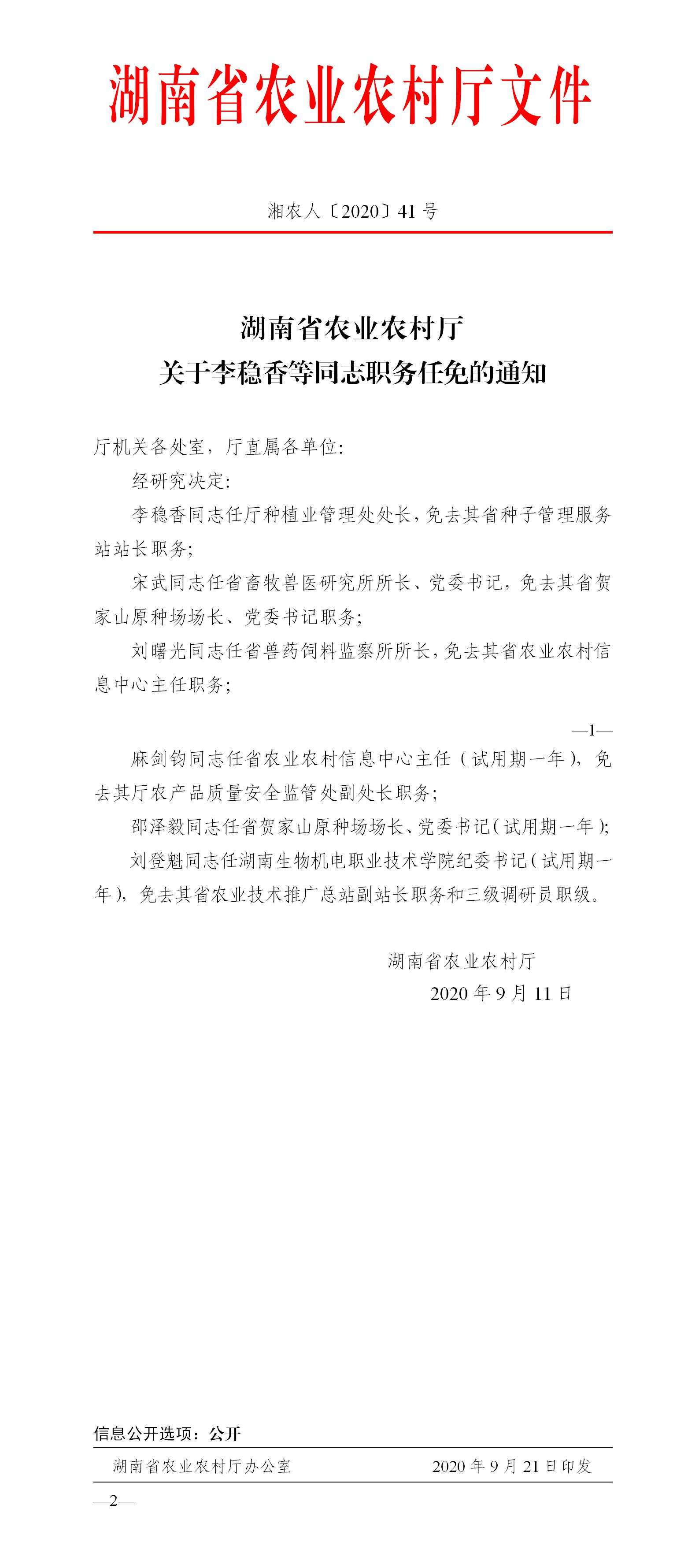 湖南省农业农村厅文件

湘农人〔2020〕41 号

湖南省农业农村厅
关于李稳香等同志职务任免的通知

厅机关各处室，厅直属各单位:

经研究决定:

李稳香同志任厅种植业管理处处长，免去其省种子管理服务站站长职务;

宋武同志任省畜牧兽医研究所所长、党委书记，免去其省贺家山原种场场长、党委书记职务;

刘曙光同志任省兽药饲料监察所所长，免去其省农业农村信息中心主任职务;

—1—

麻剑钧同志任省农业农村信息中心主任（试用期一年），免去其厅农产品质量安全监管处副处长职务;

邵泽毅同志任省贺家山原种场场长、党委书记（试用期一年）;

刘登魁同志任湖南生物机电职业技术学院纪委书记（试用期一年），免去其省农业技术推广总站副站长职务和三级调研员职级。

湖南省农业农村厅
2020 年 9 月 11 日

信息公开选项：公开

湖南省农业农村厅办公室 2020 年 9 月 21 日印发

—2—